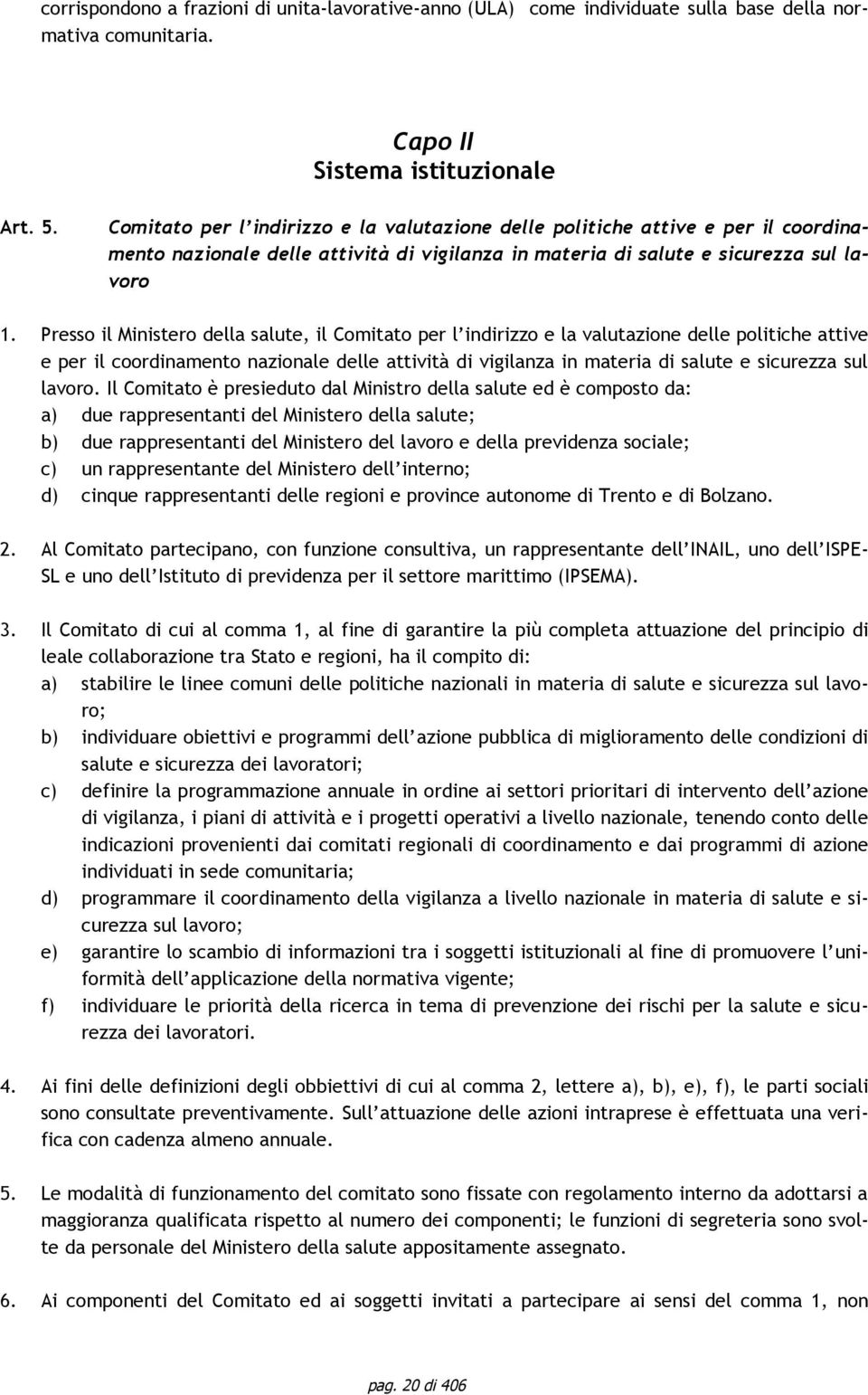 corrispondono a frazioni di unita-lavorative-anno (ULA) come individuate sulla base della normativa comunitaria.

Capo II
Sistema istituzionale

Art. 5. Comitato per l'indirizzo e la valutazione delle politiche attive e per il coordinamento nazionale delle attività di vigilanza in materia di salute e sicurezza sul lavoro

1. Presso il Ministero della salute, il Comitato per l'indirizzo e la valutazione delle politiche attive e per il coordinamento nazionale delle attività di vigilanza in materia di salute e sicurezza sul lavoro. Il Comitato è presieduto dal Ministro della salute ed è composto da:
a) due rappresentanti del Ministero della salute;
b) due rappresentanti del Ministero del lavoro e della previdenza sociale;
c) un rappresentante del Ministero dell'interno;
d) cinque rappresentanti delle regioni e province autonome di Trento e di Bolzano.

2. Al Comitato partecipano, con funzione consultiva, un rappresentante dell'INAIL, uno dell'ISPESL e uno dell'Istituto di previdenza per il settore marittimo (IPSEMA).

3. Il Comitato di cui al comma 1, al fine di garantire la più completa attuazione del principio di leale collaborazione tra Stato e regioni, ha il compito di:
a) stabilire le linee comuni delle politiche nazionali in materia di salute e sicurezza sul lavoro;
b) individuare obiettivi e programmi dell'azione pubblica di miglioramento delle condizioni di salute e sicurezza dei lavoratori;
c) definire la programmazione annuale in ordine ai settori prioritari di intervento dell'azione di vigilanza, i piani di attività e i progetti operativi a livello nazionale, tenendo conto delle indicazioni provenienti dai comitati regionali di coordinamento e dai programmi di azione individuati in sede comunitaria;
d) programmare il coordinamento della vigilanza a livello nazionale in materia di salute e sicurezza sul lavoro;
e) garantire lo scambio di informazioni tra i soggetti istituzionali al fine di promuovere l'uniformità dell'applicazione della normativa vigente;
f) individuare le priorità della ricerca in tema di prevenzione dei rischi per la salute e sicurezza dei lavoratori.

4. Ai fini delle definizioni degli obbiettivi di cui al comma 2, lettere a), b), e), f), le parti sociali sono consultate preventivamente. Sull'attuazione delle azioni intraprese è effettuata una verifica con cadenza almeno annuale.

5. Le modalità di funzionamento del comitato sono fissate con regolamento interno da adottarsi a maggioranza qualificata rispetto al numero dei componenti; le funzioni di segreteria sono svolte da personale del Ministero della salute appositamente assegnato.

6. Ai componenti del Comitato ed ai soggetti invitati a partecipare ai sensi del comma 1, non

pag. 20 di 406